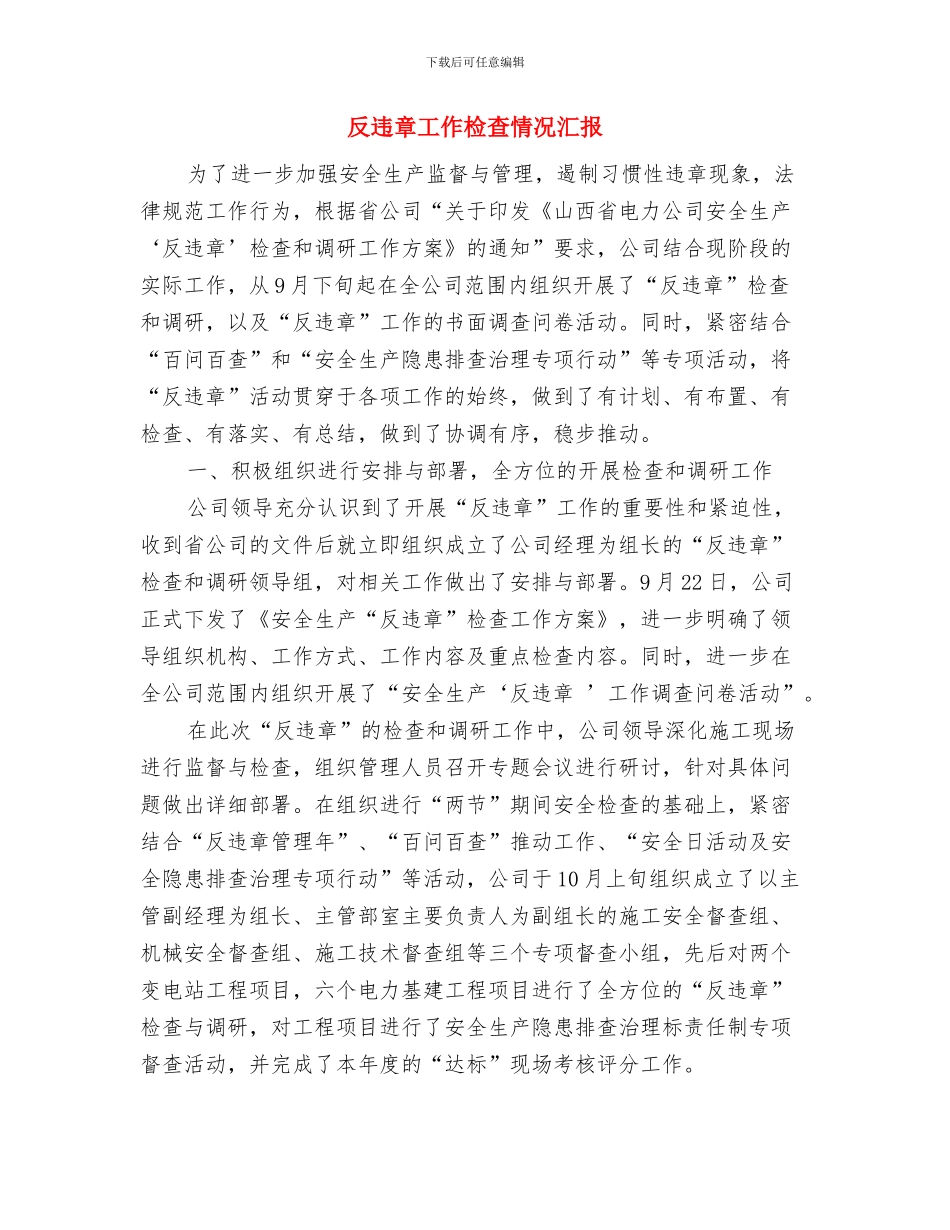 下载后可任意编辑

反违章工作检查情况汇报

为了进一步加强安全生产监督与管理，遏制习惯性违章现象，法律规范工作行为，根据省公司“关于印发《山西省电力公司安全生产‘反违章’检查和调研工作方案》的通知”要求，公司结合现阶段的实际工作，从9月下旬起在全公司范围内组织开展了“反违章”检查和调研，以及“反违章”工作的书面调查问卷活动。同时，紧密结合“百问百查”和“安全生产隐患排查治理专项行动”等专项活动，将“反违章”活动贯穿于各项工作的始终，做到了有计划、有布置、有检查、有落实、有总结，做到了协调有序，稳步推动。

一、积极组织进行安排与部署，全方位的开展检查和调研工作

公司领导充分认识到了开展“反违章”工作的重要性和紧迫性，收到省公司的文件后就立即组织成立了公司经理为组长的“反违章”检查和调研领导组，对相关工作做出了安排与部署。9月22日，公司正式下发了《安全生产“反违章”检查工作方案》，进一步明确了领导组织机构、工作方式、工作内容及重点检查内容。同时，进一步在全公司范围内组织开展了“安全生产‘反违章 ’工作调查问卷活动”。

在此次“反违章”的检查和调研工作中，公司领导深化施工现场进行监督与检查，组织管理人员召开专题会议进行研讨，针对具体问题做出详细部署。在组织进行“两节”期间安全检查的基础上，紧密结合“反违章管理年”、“百问百查”推动工作、“安全日活动及安全隐患排查治理专项行动”等活动，公司于10月上旬组织成立了以主管副经理为组长、主管部室主要负责人为副组长的施工安全督查组、机械安全督查组、施工技术督查组等三个专项督查小组，先后对两个变电站工程项目，六个电力基建工程项目进行了全方位的“反违章”检查与调研，对工程项目进行了安全生产隐患排查治理标责任制专项督查活动，并完成了本年度的“达标”现场考核评分工作。